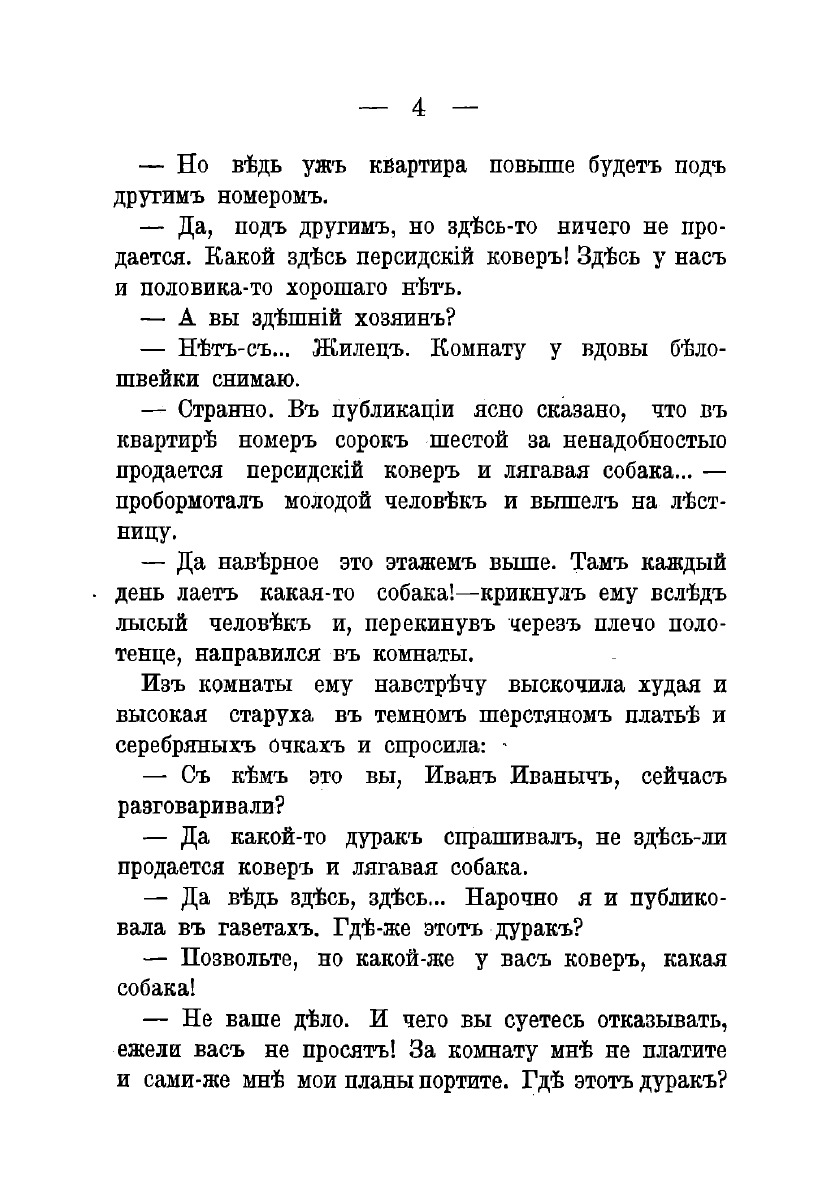 — 4 —

— Но вѣдь ужъ квартира повыше будетъ подъ другимъ номеромъ.

— Да, подъ другимъ, но здѣсь-то ничего не продается. Какой здѣсь персидскій коверъ! Здѣсь у насъ и половика-то хорошаго нѣтъ.

— А вы здѣшній хозяинъ?

— Нѣтъ-съ... Жилецъ. Комнату у вдовы бѣлошвейки снимаю.

— Странно. Въ публикаціи ясно сказано, что въ квартирѣ номеръ сорокъ шестой за ненадобностью продается персидскій коверъ и лягавая собака... — пробормоталъ молодой человѣкъ и вышелъ на лѣстницу.

— Да навѣрное это этажемъ выше. Тамъ каждый день лаетъ какая-то собака!—крикнулъ ему вслѣдъ лысый человѣкъ и, перекинувъ черезъ плечо полотенце, направился въ комнаты.

Изъ комнаты ему навстрѣчу выскочила худая и высокая старуха въ темномъ шерстяномъ платьѣ и серебряныхъ очкахъ и спросила:

— Съ кѣмъ это вы, Иванъ Иванычъ, сейчасъ разговаривали?

— Да какой-то дуракъ спрашивалъ, не здѣсь-ли продается коверъ и лягавая собака.

— Да вѣдь здѣсь, здѣсь... Нарочно я и публиковала въ газетахъ. Гдѣ-же этотъ дуракъ?

— Позвольте, но какой-же у васъ коверъ, какая собака!

— Не ваше дѣло. И чего вы суетесь отказывать, ежели васъ не просятъ! За комнату мнѣ не платите и сами-же мнѣ мои планы портите. Гдѣ этотъ дуракъ?